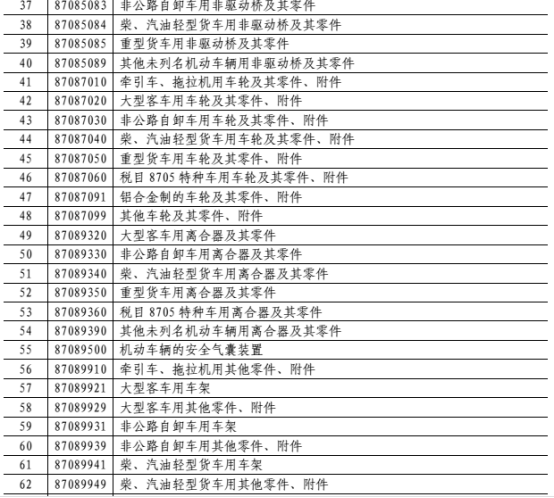 | 37 | 87085083 | 非公路自卸车用非驱动桥及其零件 |
|---|---|---|
| 38 | 87085084 | 柴、汽油轻型货车用非驱动桥及其零件 |
| 39 | 87085085 | 重型货车用非驱动桥及其零件 |
| 40 | 87085089 | 其他未列名机动车辆用非驱动桥及其零件 |
| 41 | 87087010 | 牵引车、拖拉机用车轮及其零件、附件 |
| 42 | 87087020 | 大型客车用车轮及其零件、附件 |
| 43 | 87087030 | 非公路自卸车用车轮及其零件、附件 |
| 44 | 87087040 | 柴、汽油轻型货车用车轮及其零件、附件 |
| 45 | 87087050 | 重型货车用车轮及其零件、附件 |
| 46 | 87087060 | 税目 8705 特种车用车轮及其零件、附件 |
| 47 | 87087091 | 铝合金制的车轮及其零件、附件 |
| 48 | 87087099 | 其他车轮及其零件、附件 |
| 49 | 87089320 | 大型客车用离合器及其零件 |
| 50 | 87089330 | 非公路自卸车用离合器及其零件 |
| 51 | 87089340 | 柴、汽油轻型货车用离合器及其零件 |
| 52 | 87089350 | 重型货车用离合器及其零件 |
| 53 | 87089360 | 税目 8705 特种车用离合器及其零件 |
| 54 | 87089390 | 其他未列名机动车辆用离合器及其零件 |
| 55 | 87089500 | 机动车辆的安全气囊装置 |
| 56 | 87089910 | 牵引车、拖拉机用其他零件、附件 |
| 57 | 87089921 | 大型客车用车架 |
| 58 | 87089929 | 大型客车用其他零件、附件 |
| 59 | 87089931 | 非公路自卸车用车架 |
| 60 | 87089939 | 非公路自卸车用其他零件、附件 |
| 61 | 87089941 | 柴、汽油轻型货车用车架 |
| 62 | 87089949 | 柴、汽油轻型货车用其他零件、附件 |